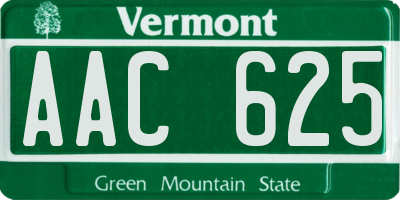 Vermont

AAC 625

Green Mountain State